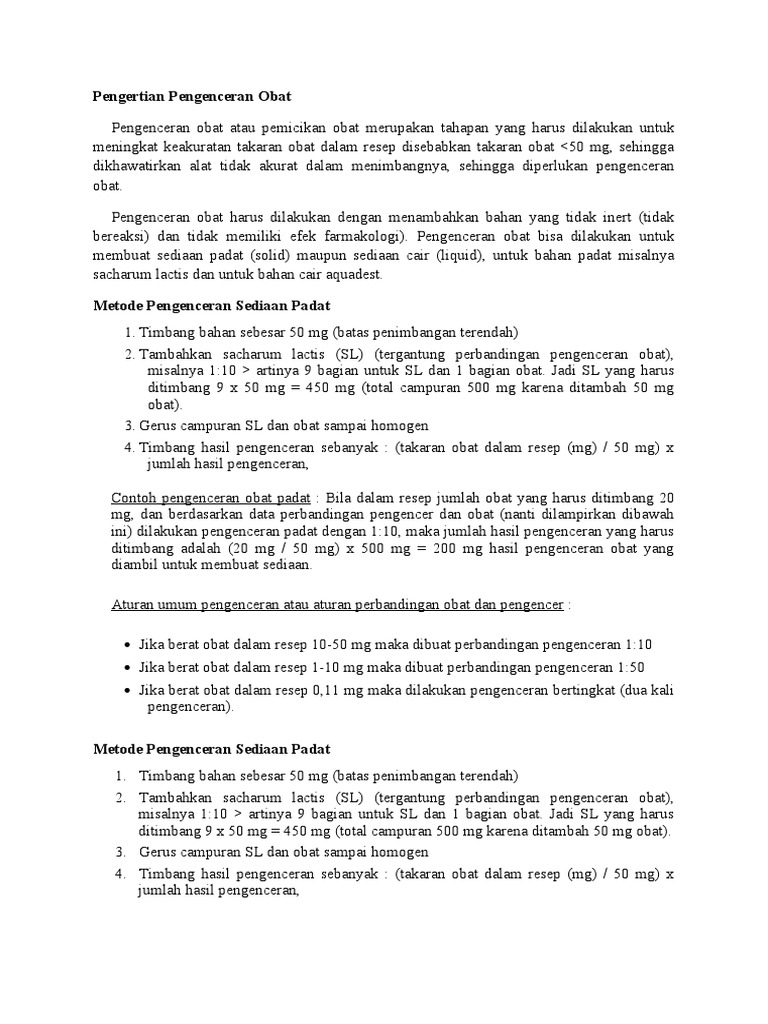 Pengertian Pengenceran Obat

Pengenceran obat atau pemicikan obat merupakan tahapan yang harus dilakukan untuk meningkat keakuratan takaran obat dalam resep disebabkan takaran obat <50 mg, sehingga dikhawatirkan alat tidak akurat dalam menimbangnya, sehingga diperlukan pengenceran obat.

Pengenceran obat harus dilakukan dengan menambahkan bahan yang tidak inert (tidak bereaksi) dan tidak memiliki efek farmakologi). Pengenceran obat bisa dilakukan untuk membuat sediaan padat (solid) maupun sediaan cair (liquid), untuk bahan padat misalnya sacharum lactis dan untuk bahan cair aquadest.

Metode Pengenceran Sediaan Padat

1. Timbang bahan sebesar 50 mg (batas penimbangan terendah)
2. Tambahkan sacharum lactis (SL) (tergantung perbandingan pengenceran obat), misalnya 1:10 > artinya 9 bagian untuk SL dan 1 bagian obat. Jadi SL yang harus ditimbang 9 x 50 mg = 450 mg (total campuran 500 mg karena ditambah 50 mg obat).
3. Gerus campuran SL dan obat sampai homogen
4. Timbang hasil pengenceran sebanyak : (takaran obat dalam resep (mg) / 50 mg) x jumlah hasil pengenceran,

Contoh pengenceran obat padat : Bila dalam resep jumlah obat yang harus ditimbang 20 mg, dan berdasarkan data perbandingan pengencer dan obat (nanti dilampirkan dibawah ini) dilakukan pengenceran padat dengan 1:10, maka jumlah hasil pengenceran yang harus ditimbang adalah (20 mg / 50 mg) x 500 mg = 200 mg hasil pengenceran obat yang diambil untuk membuat sediaan.

Aturan umum pengenceran atau aturan perbandingan obat dan pengencer :

• Jika berat obat dalam resep 10-50 mg maka dibuat perbandingan pengenceran 1:10
• Jika berat obat dalam resep 1-10 mg maka dibuat perbandingan pengenceran 1:50
• Jika berat obat dalam resep 0,11 mg maka dilakukan pengenceran bertingkat (dua kali pengenceran).

Metode Pengenceran Sediaan Padat

1. Timbang bahan sebesar 50 mg (batas penimbangan terendah)
2. Tambahkan sacharum lactis (SL) (tergantung perbandingan pengenceran obat), misalnya 1:10 > artinya 9 bagian untuk SL dan 1 bagian obat. Jadi SL yang harus ditimbang 9 x 50 mg = 450 mg (total campuran 500 mg karena ditambah 50 mg obat).
3. Gerus campuran SL dan obat sampai homogen
4. Timbang hasil pengenceran sebanyak : (takaran obat dalam resep (mg) / 50 mg) x jumlah hasil pengenceran,